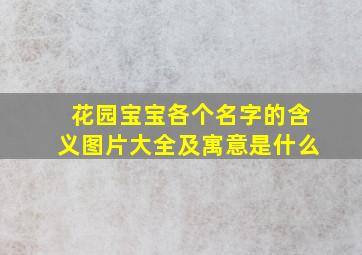 花园宝宝各个名字的含义图片大全及寓意是什么